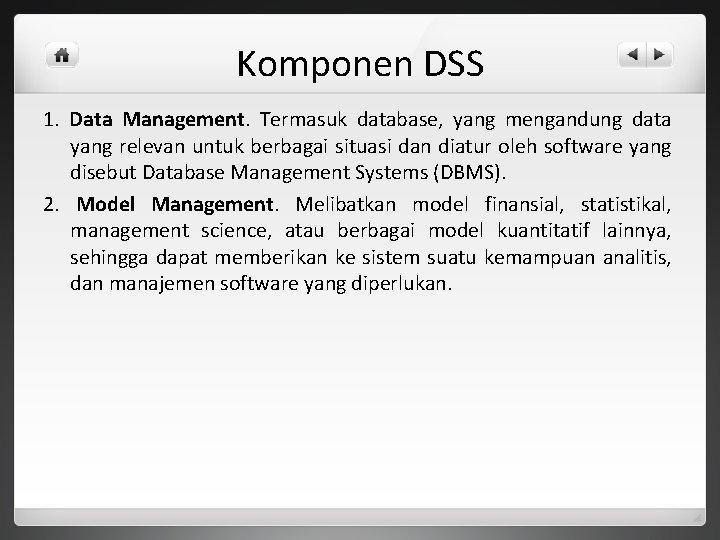 Komponen DSS

1. Data Management. Termasuk database, yang mengandung data yang relevan untuk berbagai situasi dan diatur oleh software yang disebut Database Management Systems (DBMS).

2. Model Management. Melibatkan model finansial, statistikal, management science, atau berbagai model kuantitatif lainnya, sehingga dapat memberikan ke sistem suatu kemampuan analitis, dan manajemen software yang diperlukan.